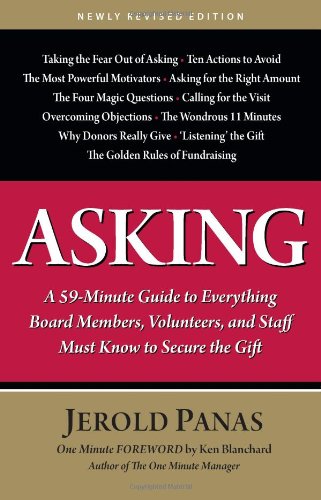 NEWLY REVISED EDITION

Taking the Fear Out of Asking • Ten Actions to Avoid
The Most Powerful Motivators • Asking for the Right Amount
The Four Magic Questions • Calling for the Visit
Overcoming Objections • The Wondrous 11 Minutes
Why Donors Really Give • 'Listening' the Gift
The Golden Rules of Fundraising

ASKING

A 59-Minute Guide to Everything Board Members, Volunteers, and Staff Must Know to Secure the Gift

JEROLD PANAS

One Minute FOREWORD by Ken Blanchard
Author of The One Minute Manager